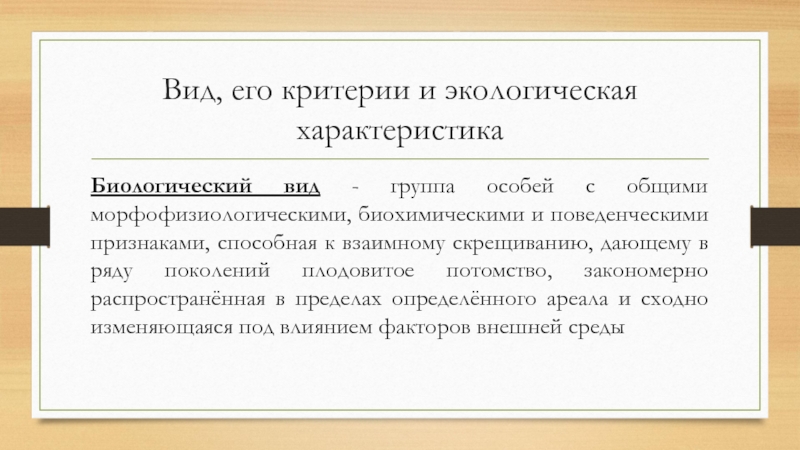 Вид, его критерии и экологическая характеристика

Биологический вид - группа особей с общими морфофизиологическими, биохимическими и поведенческими признаками, способная к взаимному скрещиванию, дающему в ряду поколений плодовитое потомство, закономерно распространённая в пределах определённого ареала и сходно изменяющаяся под влиянием факторов внешней среды